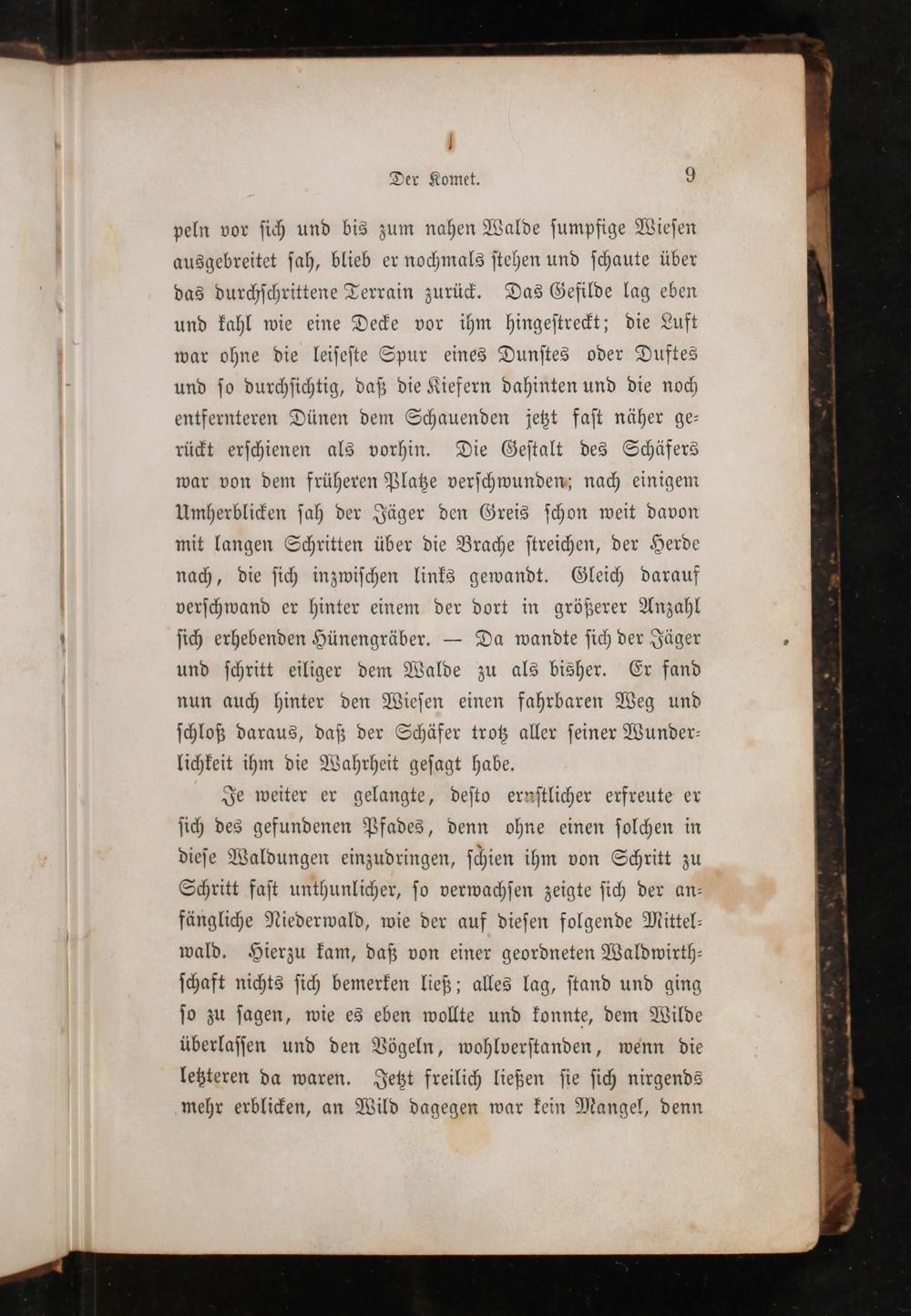 Der Komet. 9

peln vor sich und bis zum nahen Walde sumpfige Wiesen ausgebreitet sah, blieb er nochmals stehen und schaute über das durchschrittene Terrain zurück. Das Gefilde lag eben und kahl wie eine Decke vor ihm hingestreckt; die Luft war ohne die leiseste Spur eines Dunstes oder Duftes und so durchsichtig, daß die Kiefern dahinten und die noch entfernteren Dünen dem Schauenden jetzt fast näher gerückt erschienen als vorhin. Die Gestalt des Schäfers war von dem früheren Platze verschwunden; nach einigem Umherblicken sah der Jäger den Greis schon weit davon mit langen Schritten über die Brache streichen, der Herde nach, die sich inzwischen links gewandt. Gleich darauf verschwand er hinter einem der dort in größerer Anzahl sich erhebenden Hünengräber. — Da wandte sich der Jäger und schritt eiliger dem Walde zu als bisher. Er fand nun auch hinter den Wiesen einen fahrbaren Weg und schloß daraus, daß der Schäfer trotz aller seiner Wunderlichkeit ihm die Wahrheit gesagt habe.

Je weiter er gelangte, desto ernstlicher erfreute er sich des gefundenen Pfades, denn ohne einen solchen in diese Waldungen einzudringen, schien ihm von Schritt zu Schritt fast unthunlicher, so verwachsen zeigte sich der anfängliche Niederwald, wie der auf diesen folgende Mittelwald. Hierzu kam, daß von einer geordneten Waldwirthschaft nichts sich bemerken ließ; alles lag, stand und ging so zu sagen, wie es eben wollte und konnte, dem Wilde überlassen und den Vögeln, wohlverstanden, wenn die letzteren da waren. Jetzt freilich ließen sie sich nirgends mehr erblicken, an Wild dagegen war kein Mangel, denn